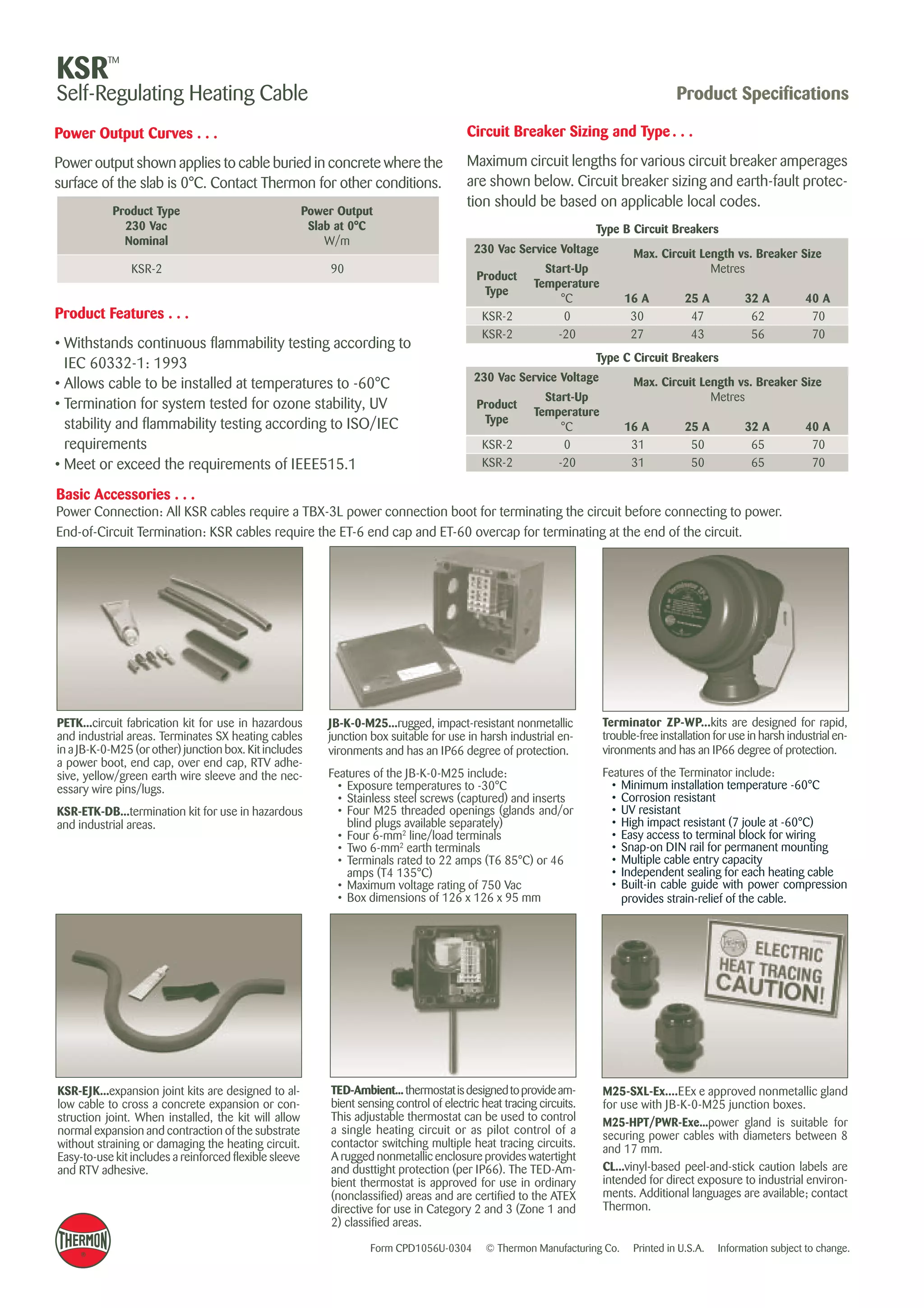 KSR™
Self-Regulating Heating Cable

Product Specifications

Power Output Curves . . .

Power output shown applies to cable buried in concrete where the surface of the slab is 0°C. Contact Thermon for other conditions.

| Product Type 230 Vac Nominal | Power Output Slab at 0°C W/m |
|---|---|
| KSR-2 | 90 |

Product Features . . .

• Withstands continuous flammability testing according to IEC 60332-1: 1993
• Allows cable to be installed at temperatures to -60°C
• Termination for system tested for ozone stability, UV stability and flammability testing according to ISO/IEC requirements
• Meet or exceed the requirements of IEEE515.1

Circuit Breaker Sizing and Type . . .

Maximum circuit lengths for various circuit breaker amperages are shown below. Circuit breaker sizing and earth-fault protection should be based on applicable local codes.

Type B Circuit Breakers

| 230 Vac Service Voltage Product Type | Start-Up Temperature °C | Max. Circuit Length vs. Breaker Size Metres 16 A | 25 A | 32 A | 40 A |
|---|---|---|---|---|---|
| KSR-2 | 0 | 30 | 47 | 62 | 70 |
| KSR-2 | -20 | 27 | 43 | 56 | 70 |

Type C Circuit Breakers

| 230 Vac Service Voltage Product Type | Start-Up Temperature °C | Max. Circuit Length vs. Breaker Size Metres 16 A | 25 A | 32 A | 40 A |
|---|---|---|---|---|---|
| KSR-2 | 0 | 31 | 50 | 65 | 70 |
| KSR-2 | -20 | 31 | 50 | 65 | 70 |

Basic Accessories . . .
Power Connection: All KSR cables require a TBX-3L power connection boot for terminating the circuit before connecting to power.
End-of-Circuit Termination: KSR cables require the ET-6 end cap and ET-60 overcap for terminating at the end of the circuit.

PETK...circuit fabrication kit for use in hazardous and industrial areas. Terminates SX heating cables in a JB-K-0-M25 (or other) junction box. Kit includes a power boot, end cap, over end cap, RTV adhesive, yellow/green earth wire sleeve and the necessary wire pins/lugs.

KSR-ETK-DB...termination kit for use in hazardous and industrial areas.

JB-K-0-M25...rugged, impact-resistant nonmetallic junction box suitable for use in harsh industrial environments and has an IP66 degree of protection.

Features of the JB-K-0-M25 include:
• Exposure temperatures to -30°C
• Stainless steel screws (captured) and inserts
• Four M25 threaded openings (glands and/or blind plugs available separately)
• Four 6-mm$^2$ line/load terminals
• Two 6-mm$^2$ earth terminals
• Terminals rated to 22 amps (T6 85°C) or 46 amps (T4 135°C)
• Maximum voltage rating of 750 Vac
• Box dimensions of 126 x 126 x 95 mm

Terminator ZP-WP...kits are designed for rapid, trouble-free installation for use in harsh industrial environments and has an IP66 degree of protection.

Features of the Terminator include:
• Minimum installation temperature -60°C
• Corrosion resistant
• UV resistant
• High impact resistant (7 joule at -60°C)
• Easy access to terminal block for wiring
• Snap-on DIN rail for permanent mounting
• Multiple cable entry capacity
• Independent sealing for each heating cable
• Built-in cable guide with power compression provides strain-relief of the cable.

ELECTRIC HEAT TRACING CAUTION!

KSR-EJK...expansion joint kits are designed to allow cable to cross a concrete expansion or construction joint. When installed, the kit will allow normal expansion and contraction of the substrate without straining or damaging the heating circuit. Easy-to-use kit includes a reinforced flexible sleeve and RTV adhesive.

TED-Ambient... thermostat is designed to provide ambient sensing control of electric heat tracing circuits. This adjustable thermostat can be used to control a single heating circuit or as pilot control of a contactor switching multiple heat tracing circuits. A rugged nonmetallic enclosure provides watertight and dusttight protection (per IP66). The TED-Ambient thermostat is approved for use in ordinary (nonclassified) areas and are certified to the ATEX directive for use in Category 2 and 3 (Zone 1 and 2) classified areas.

M25-SXL-Ex....EEx e approved nonmetallic gland for use with JB-K-0-M25 junction boxes.

M25-HPT/PWR-Exe...power gland is suitable for securing power cables with diameters between 8 and 17 mm.

CL...vinyl-based peel-and-stick caution labels are intended for direct exposure to industrial environments. Additional languages are available; contact Thermon.

THERMON

Form CPD1056U-0304 © Thermon Manufacturing Co. Printed in U.S.A. Information subject to change.